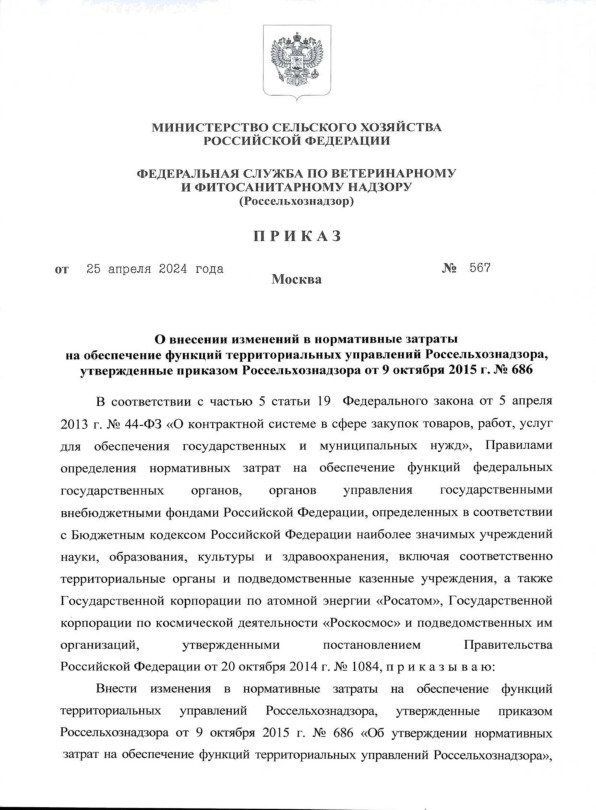 МИНИСТЕРСТВО СЕЛЬСКОГО ХОЗЯЙСТВА
РОССИЙСКОЙ ФЕДЕРАЦИИ

ФЕДЕРАЛЬНАЯ СЛУЖБА ПО ВЕТЕРИНАРНОМУ
И ФИТОСАНИТАРНОМУ НАДЗОРУ
(Россельхознадзор)

П Р И К А З

от 25 апреля 2024 года Москва № 567

О внесении изменений в нормативные затраты
на обеспечение функций территориальных управлений Россельхознадзора,
утвержденные приказом Россельхознадзора от 9 октября 2015 г. № 686

В соответствии с частью 5 статьи 19 Федерального закона от 5 апреля 2013 г. № 44-ФЗ «О контрактной системе в сфере закупок товаров, работ, услуг для обеспечения государственных и муниципальных нужд», Правилами определения нормативных затрат на обеспечение функций федеральных государственных органов, органов управления государственными внебюджетными фондами Российской Федерации, определенных в соответствии с Бюджетным кодексом Российской Федерации наиболее значимых учреждений науки, образования, культуры и здравоохранения, включая соответственно территориальные органы и подведомственные казенные учреждения, а также Государственной корпорации по атомной энергии «Росатом», Государственной корпорации по космической деятельности «Роскосмос» и подведомственных им организаций, утвержденными постановлением Правительства Российской Федерации от 20 октября 2014 г. № 1084, п р и к а з ы в а ю:

Внести изменения в нормативные затраты на обеспечение функций территориальных управлений Россельхознадзора, утвержденные приказом Россельхознадзора от 9 октября 2015 г. № 686 «Об утверждении нормативных затрат на обеспечение функций территориальных управлений Россельхознадзора»,